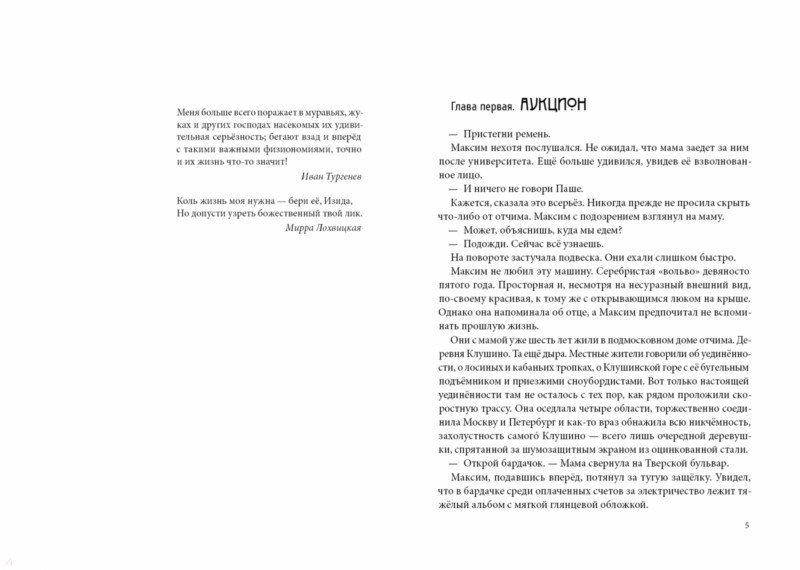 Меня больше всего поражает в муравьях, жуках и других господах насекомых их удивительная серьёзность; бегают взад и вперёд с такими важными физиономиями, точно и их жизнь что-то значит!

Иван Тургенев

Коль жизнь моя нужна — бери её, Изида,
Но допусти узреть божественный твой лик.

Мирра Лохвицкая

Глава первая. АУКЦИОН

— Пристегни ремень.

Максим нехотя послушался. Не ожидал, что мама заедет за ним после университета. Ещё больше удивился, увидев её взволнованное лицо.

— И ничего не говори Паше.

Кажется, сказала это всерьёз. Никогда прежде не просила скрыть что-либо от отчима. Максим с подозрением взглянул на маму.

— Может, объяснишь, куда мы едем?

— Подожди. Сейчас всё узнаешь.

На повороте застучала подвеска. Они ехали слишком быстро.

Максим не любил эту машину. Серебристая «вольво» девяносто пятого года. Просторная и, несмотря на несуразный внешний вид, по-своему красивая, к тому же с открывающимся люком на крыше. Однако она напоминала об отце, а Максим предпочитал не вспоминать прошлую жизнь.

Они с мамой уже шесть лет жили в подмосковном доме отчима. Деревня Клушино. Та ещё дыра. Местные жители говорили об уединённости, о лосиных и кабаньих тропках, о Клушинской горе с её бугельным подъёмником и приезжими сноубордистами. Вот только настоящей уединённости там не осталось с тех пор, как рядом проложили скоростную трассу. Она оседлала четыре области, торжественно соединила Москву и Петербург и как-то враз обнажила всю никчёмность, захолустность самого Клушино — всего лишь очередной деревушки, спрятанной за шумозащитным экраном из оцинкованной стали.

— Открой бардачок. — Мама свернула на Тверской бульвар.

Максим, подавшись вперёд, потянул за тугую защёлку. Увидел, что в бардачке среди оплаченных счетов за электричество лежит тяжёлый альбом с мягкой глянцевой обложкой.

5